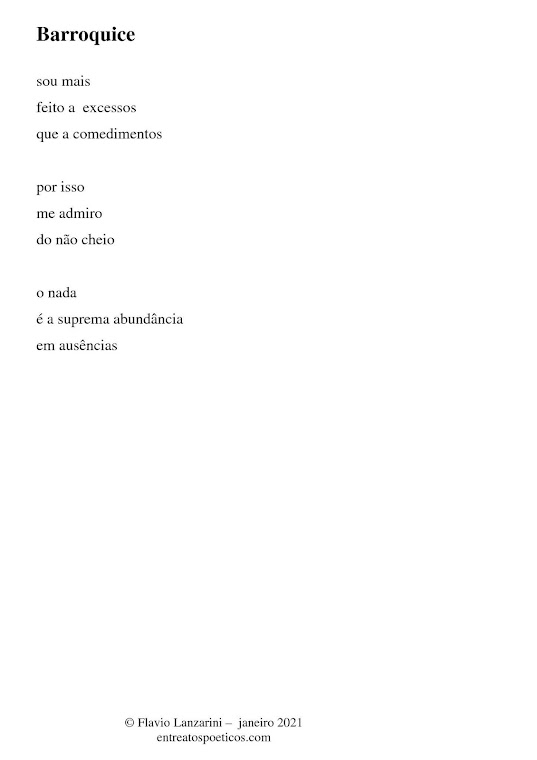 Barroquice

sou mais
feito a excessos
que a comedimentos

por isso
me admiro
do não cheio

o nada
é a suprema abundância
em ausências

© Flavio Lanzarini – janeiro 2021
entreatospoeticos.com